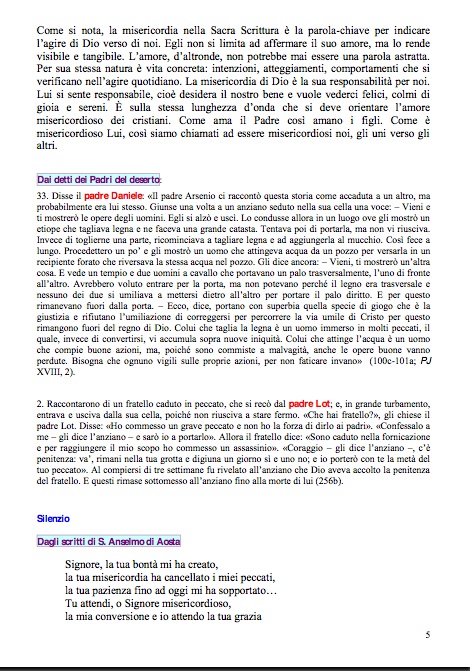 Come si nota, la misericordia nella Sacra Scrittura è la parola-chiave per indicare l'agire di Dio verso di noi. Egli non si limita ad affermare il suo amore, ma lo rende visibile e tangibile. L'amore, d'altronde, non potrebbe mai essere una parola astratta. Per sua stessa natura è vita concreta: intenzioni, atteggiamenti, comportamenti che si verificano nell'agire quotidiano. La misericordia di Dio è la sua responsabilità per noi. Lui si sente responsabile, cioè desidera il nostro bene e vuole vederci felici, colmi di gioia e sereni. È sulla stessa lunghezza d'onda che si deve orientare l'amore misericordioso dei cristiani. Come ama il Padre così amano i figli. Come è misericordioso Lui, così siamo chiamati ad essere misericordiosi noi, gli uni verso gli altri.

Dai detti dei Padri del deserto:

33. Disse il padre Daniele: «Il padre Arsenio ci raccontò questa storia come accaduta a un altro, ma probabilmente era lui stesso. Giunse una volta a un anziano seduto nella sua cella una voce: – Vieni e ti mostrerò le opere degli uomini. Egli si alzò e uscì. Lo condusse allora in un luogo ove gli mostrò un etiope che tagliava legna e ne faceva una grande catasta. Tentava poi di portarla, ma non vi riusciva. Invece di toglierne una parte, ricominciava a tagliare legna e ad aggiungerla al mucchio. Così fece a lungo. Procedettero un po' e gli mostrò un uomo che attingeva acqua da un pozzo per versarla in un recipiente forato che riversava la stessa acqua nel pozzo. Gli dice ancora: – Vieni, ti mostrerò un'altra cosa. E vede un tempio e due uomini a cavallo che portavano un palo trasversalmente, l'uno di fronte all'altro. Avrebbero voluto entrare per la porta, ma non potevano perché il legno era trasversale e nessuno dei due si umiliava a mettersi dietro all'altro per portare il palo diritto. E per questo rimanevano fuori dalla porta. – Ecco, dice, portano con superbia quella specie di giogo che è la giustizia e rifiutano l'umiliazione di correggersi per percorrere la via umile di Cristo per questo rimangono fuori del regno di Dio. Colui che taglia la legna è un uomo immerso in molti peccati, il quale, invece di convertirsi, vi accumula sopra nuove iniquità. Colui che attinge l'acqua è un uomo che compie buone azioni, ma, poiché sono commiste a malvagità, anche le opere buone vanno perdute. Bisogna che ognuno vigili sulle proprie azioni, per non faticare invano» (100c-101a; PJ XVIII, 2).

2. Raccontarono di un fratello caduto in peccato, che si recò dal padre Lot; e, in grande turbamento, entrava e usciva dalla sua cella, poiché non riusciva a stare fermo. «Che hai fratello?», gli chiese il padre Lot. Disse: «Ho commesso un grave peccato e non ho la forza di dirlo ai padri». «Confessalo a me – gli dice l'anziano – e sarò io a portarlo». Allora il fratello dice: «Sono caduto nella fornicazione e per raggiungere il mio scopo ho commesso un assassinio». «Coraggio – gli dice l'anziano –, c'è penitenza: va', rimani nella tua grotta e digiuna un giorno sì e uno no; e io porterò con te la metà del tuo peccato». Al compiersi di tre settimane fu rivelato all'anziano che Dio aveva accolto la penitenza del fratello. E questi rimase sottomesso all'anziano fino alla morte di lui (256b).

Silenzio

Dagli scritti di S. Anselmo di Aosta

Signore, la tua bontà mi ha creato,
la tua misericordia ha cancellato i miei peccati,
la tua pazienza fino ad oggi mi ha sopportato…
Tu attendi, o Signore misericordioso,
la mia conversione e io attendo la tua grazia

5